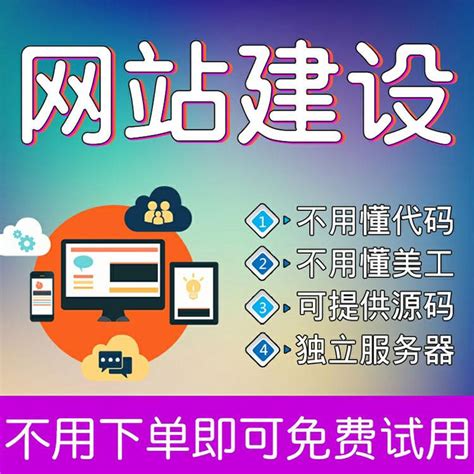 网站建设

1 不用懂代码
2 不用懂美工
3 可提供源码
4 独立服务器

不用下单即可免费试用